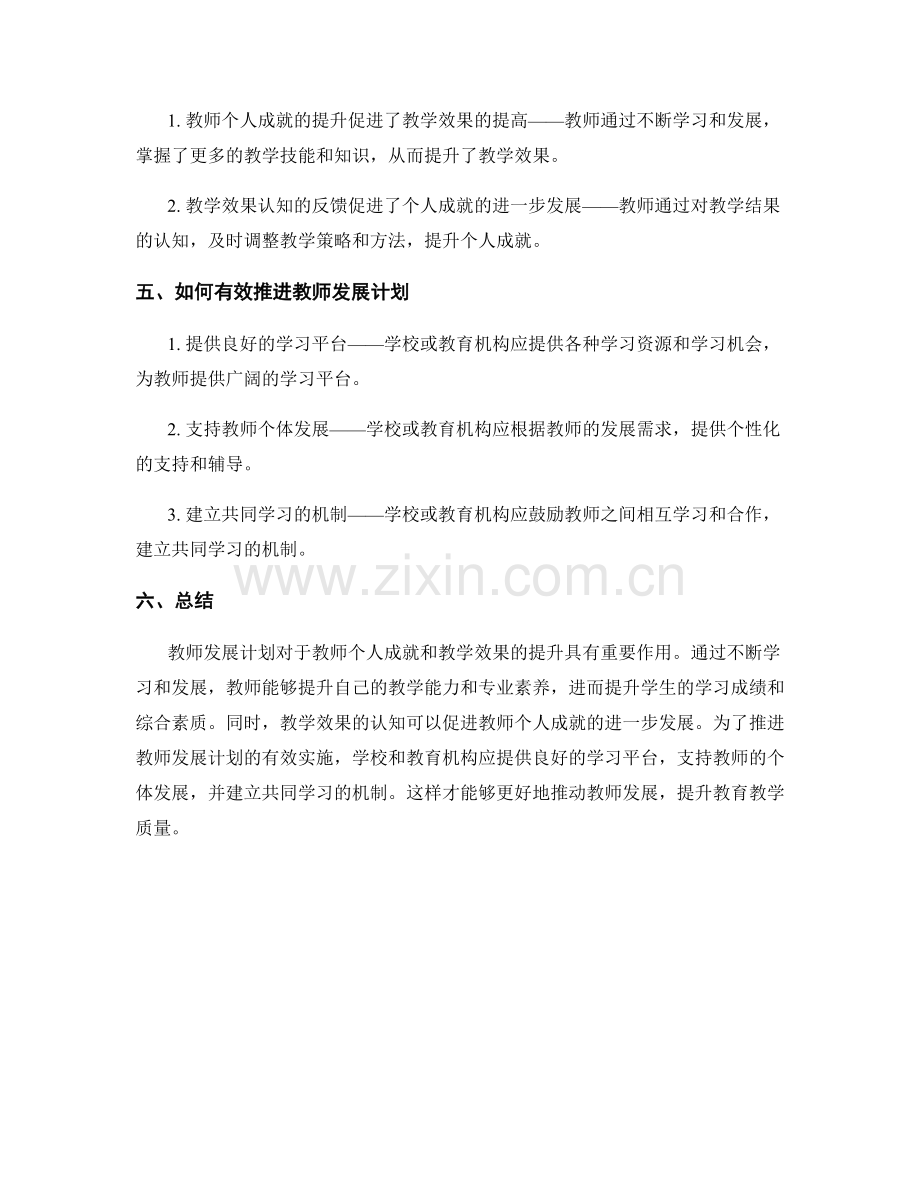 1.教师个人成就的提升促进了教学效果的提高——教师通过不断学习和发展，掌握了更多的教学技能和知识，从而提升了教学效果。

2.教学效果认知的反馈促进了个人成就的进一步发展——教师通过对教学结果的认知，及时调整教学策略和方法，提升个人成就。

五、如何有效推进教师发展计划

1.提供良好的学习平台——学校或教育机构应提供各种学习资源和学习机会，为教师提供广阔的学习平台。

2.支持教师个体发展——学校或教育机构应根据教师的发展需求，提供个性化的支持和辅导。

3.建立共同学习的机制——学校或教育机构应鼓励教师之间相互学习和合作，建立共同学习的机制。

六、总结

教师发展计划对于教师个人成就和教学效果的提升具有重要作用。通过不断学习和发展，教师能够提升自己的教学能力和专业素养，进而提升学生的学习成绩和综合素质。同时，教学效果的认知可以促进教师个人成就的进一步发展。为了推进教师发展计划的有效实施，学校和教育机构应提供良好的学习平台，支持教师的个体发展，并建立共同学习的机制。这样才能够更好地推动教师发展，提升教育教学质量。

www.zixin.com.cn